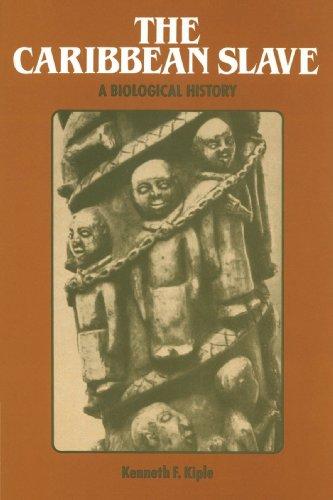 THE CARIBBEAN SLAVE

A BIOLOGICAL HISTORY

Kenneth F. Kiple